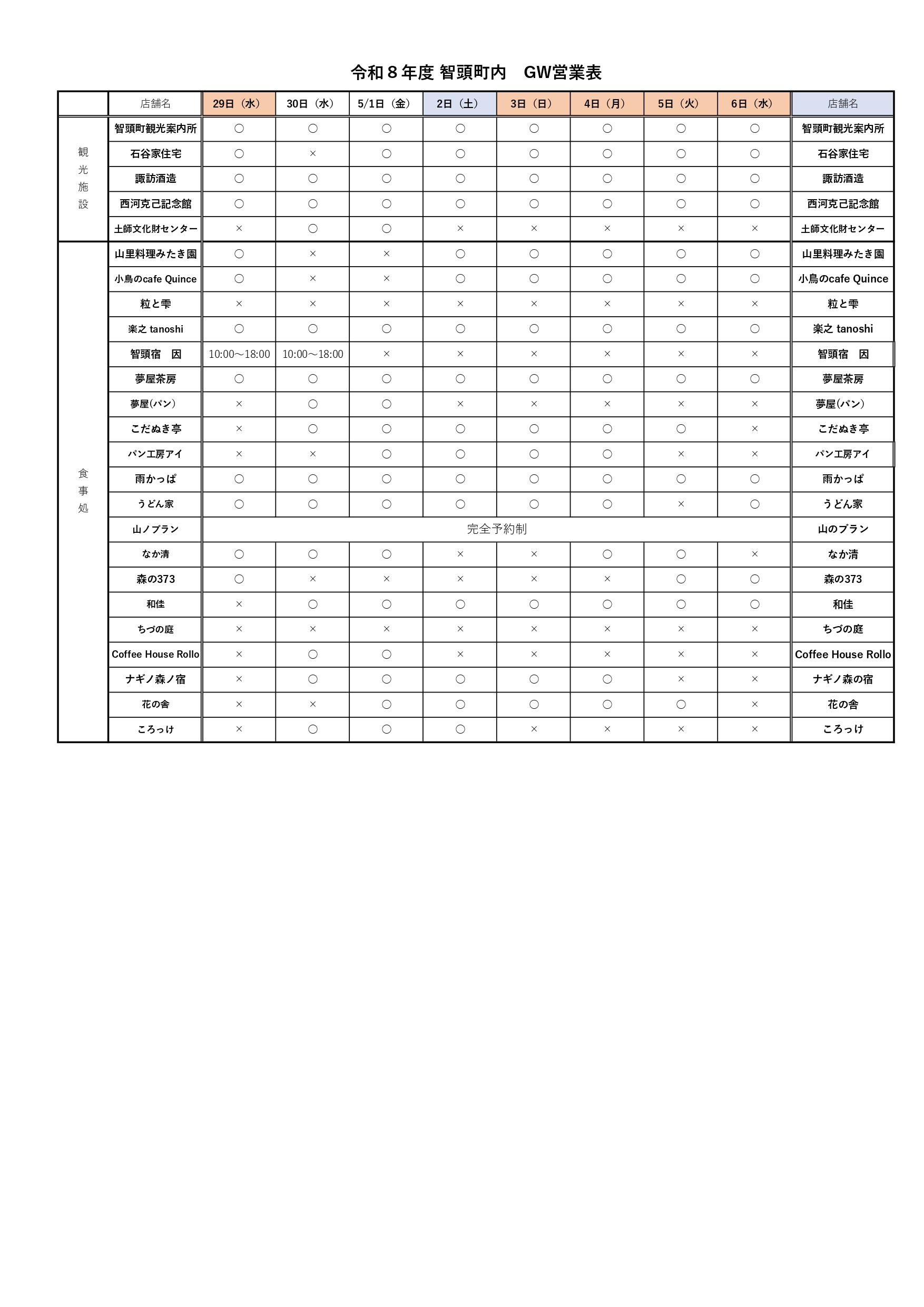 令和８年度 智頭町内　GW営業表

| | 店舗名 | 29日（水） | 30日（水） | 5/1日（金） | 2日（土） | 3日（日） | 4日（月） | 5日（火） | 6日（水） | 店舗名 |
|---|---|---|---|---|---|---|---|---|---|---|
| 観光施設 | 智頭町観光案内所 | ○ | ○ | ○ | ○ | ○ | ○ | ○ | ○ | 智頭町観光案内所 |
| | 石谷家住宅 | ○ | × | ○ | ○ | ○ | ○ | ○ | ○ | 石谷家住宅 |
| | 諏訪酒造 | ○ | ○ | ○ | ○ | ○ | ○ | ○ | ○ | 諏訪酒造 |
| | 西河克己記念館 | ○ | ○ | ○ | ○ | ○ | ○ | ○ | ○ | 西河克己記念館 |
| | 土師文化財センター | × | ○ | ○ | × | × | × | × | × | 土師文化財センター |
| 食事処 | 山里料理みたき園 | ○ | × | × | ○ | ○ | ○ | ○ | ○ | 山里料理みたき園 |
| | 小鳥のcafe Quince | ○ | × | × | ○ | ○ | ○ | ○ | ○ | 小鳥のcafe Quince |
| | 粒と雫 | × | × | × | × | × | × | × | × | 粒と雫 |
| | 楽之 tanoshi | ○ | ○ | ○ | ○ | ○ | ○ | ○ | ○ | 楽之 tanoshi |
| | 智頭宿　因 | 10:00～18:00 | 10:00～18:00 | × | × | × | × | × | × | 智頭宿　因 |
| | 夢屋茶房 | ○ | ○ | ○ | ○ | ○ | ○ | ○ | ○ | 夢屋茶房 |
| | 夢屋(パン) | × | ○ | ○ | × | × | × | × | × | 夢屋(パン) |
| | こだぬき亭 | × | ○ | ○ | ○ | ○ | ○ | ○ | × | こだぬき亭 |
| | パン工房アイ | × | × | ○ | ○ | ○ | ○ | × | × | パン工房アイ |
| | 雨かっぱ | ○ | ○ | ○ | ○ | ○ | ○ | ○ | ○ | 雨かっぱ |
| | うどん家 | ○ | ○ | ○ | ○ | ○ | ○ | × | ○ | うどん家 |
| | 山ノブラン | 完全予約制 | | | | | | | | 山のブラン |
| | なか清 | ○ | ○ | ○ | × | × | ○ | ○ | × | なか清 |
| | 森の373 | ○ | × | × | × | × | × | ○ | ○ | 森の373 |
| | 和佳 | × | ○ | ○ | ○ | ○ | ○ | ○ | ○ | 和佳 |
| | ちづの庭 | × | × | × | × | × | × | × | × | ちづの庭 |
| | Coffee House Rollo | × | ○ | ○ | × | × | × | × | × | Coffee House Rollo |
| | ナギノ森ノ宿 | × | ○ | ○ | ○ | ○ | ○ | × | × | ナギノ森の宿 |
| | 花の舎 | × | × | ○ | ○ | ○ | ○ | ○ | × | 花の舎 |
| | ころっけ | × | ○ | ○ | ○ | × | × | × | × | ころっけ |